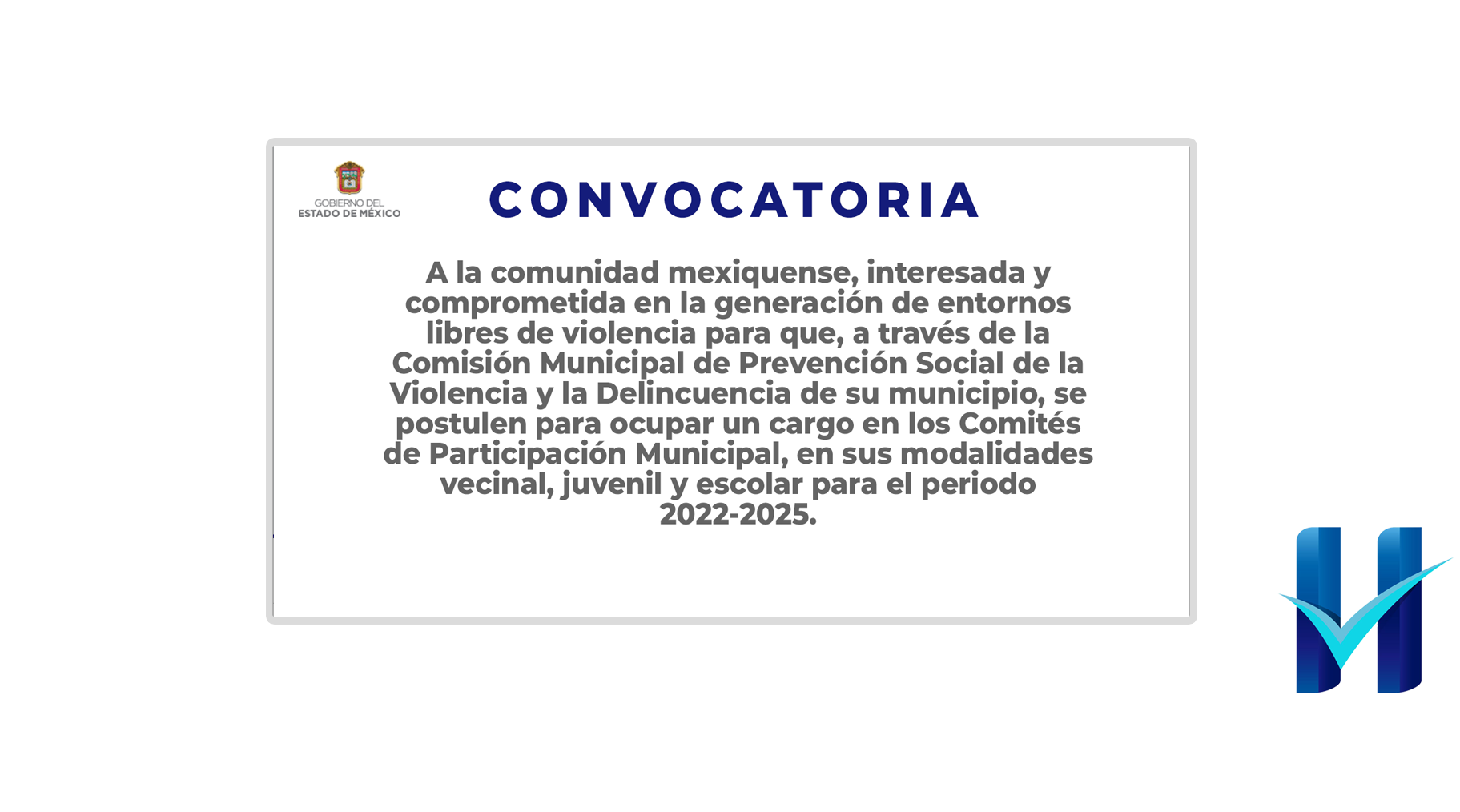 GOBIERNO DEL
ESTADO DE MÉXICO

CONVOCATORIA

A la comunidad mexiquense, interesada y comprometida en la generación de entornos libres de violencia para que, a través de la Comisión Municipal de Prevención Social de la Violencia y la Delincuencia de su municipio, se postulen para ocupar un cargo en los Comités de Participación Municipal, en sus modalidades vecinal, juvenil y escolar para el periodo 2022-2025.